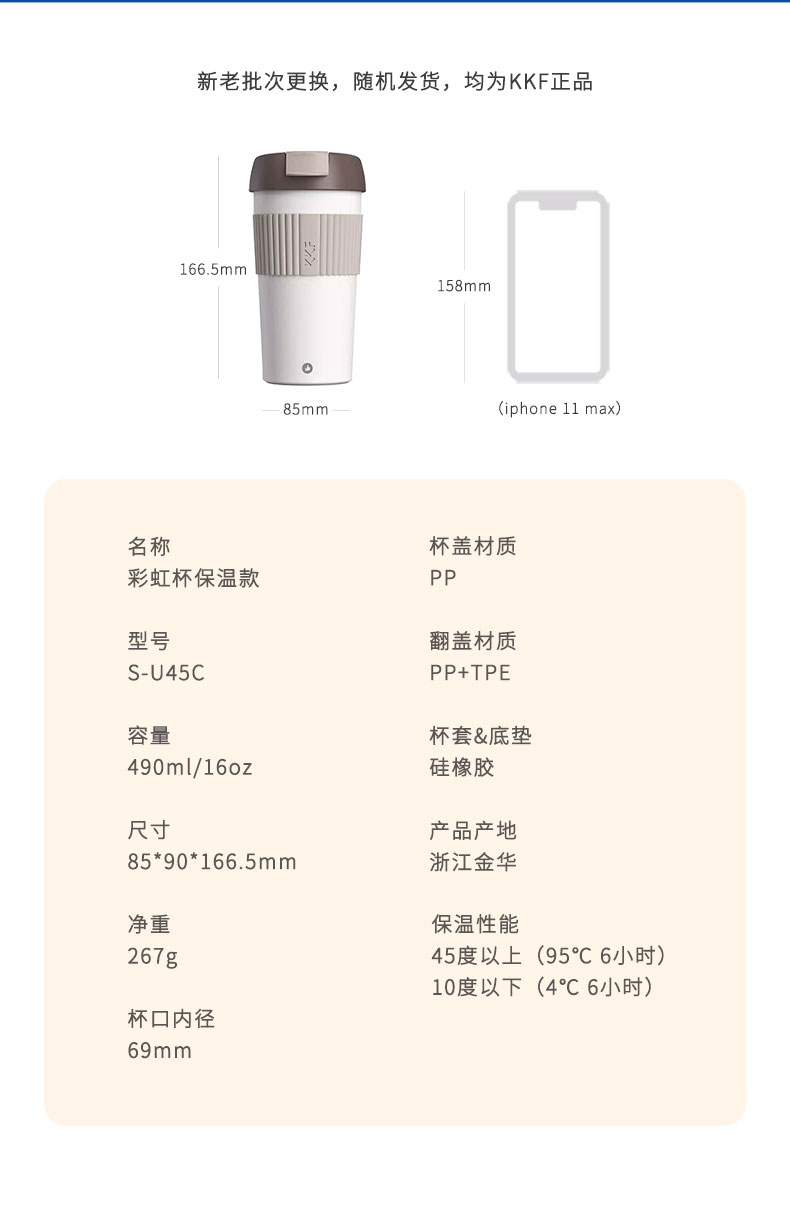 新老批次更换，随机发货，均为KKF正品

166.5mm

85mm

158mm

(iphone 11 max)

名称
彩虹杯保温款

型号
S-U45C

容量
490ml/16oz

尺寸
85*90*166.5mm

净重
267g

杯口内径
69mm

杯盖材质
PP

翻盖材质
PP+TPE

杯套&底垫
硅橡胶

产品产地
浙江金华

保温性能
45度以上（95°C 6小时）
10度以下（4°C 6小时）